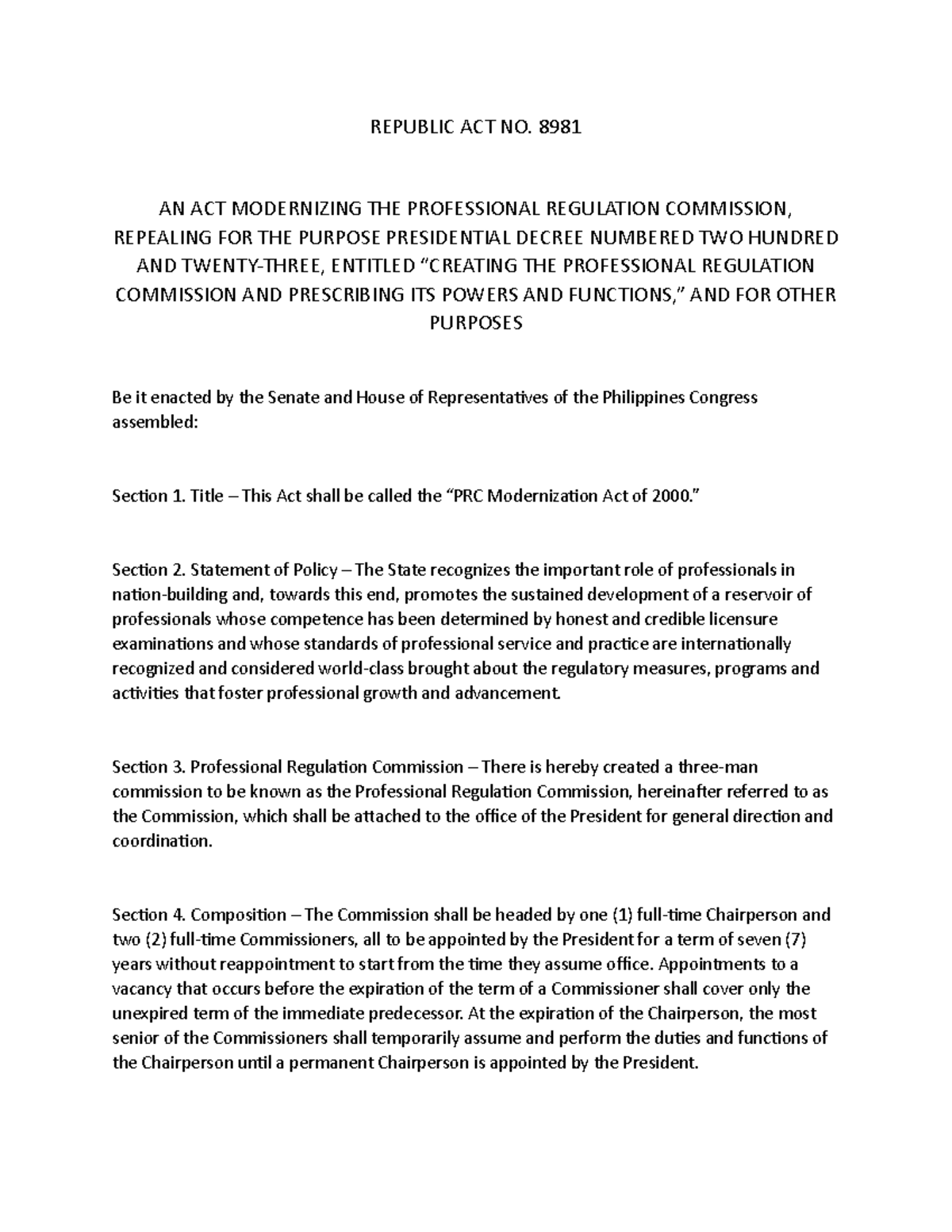 REPUBLIC ACT NO. 8981

AN ACT MODERNIZING THE PROFESSIONAL REGULATION COMMISSION, REPEALING FOR THE PURPOSE PRESIDENTIAL DECREE NUMBERED TWO HUNDRED AND TWENTY-THREE, ENTITLED “CREATING THE PROFESSIONAL REGULATION COMMISSION AND PRESCRIBING ITS POWERS AND FUNCTIONS,” AND FOR OTHER PURPOSES

Be it enacted by the Senate and House of Representatives of the Philippines Congress assembled:

Section 1. Title – This Act shall be called the “PRC Modernization Act of 2000.”

Section 2. Statement of Policy – The State recognizes the important role of professionals in nation-building and, towards this end, promotes the sustained development of a reservoir of professionals whose competence has been determined by honest and credible licensure examinations and whose standards of professional service and practice are internationally recognized and considered world-class brought about the regulatory measures, programs and activities that foster professional growth and advancement.

Section 3. Professional Regulation Commission – There is hereby created a three-man commission to be known as the Professional Regulation Commission, hereinafter referred to as the Commission, which shall be attached to the office of the President for general direction and coordination.

Section 4. Composition – The Commission shall be headed by one (1) full-time Chairperson and two (2) full-time Commissioners, all to be appointed by the President for a term of seven (7) years without reappointment to start from the time they assume office. Appointments to a vacancy that occurs before the expiration of the term of a Commissioner shall cover only the unexpired term of the immediate predecessor. At the expiration of the Chairperson, the most senior of the Commissioners shall temporarily assume and perform the duties and functions of the Chairperson until a permanent Chairperson is appointed by the President.